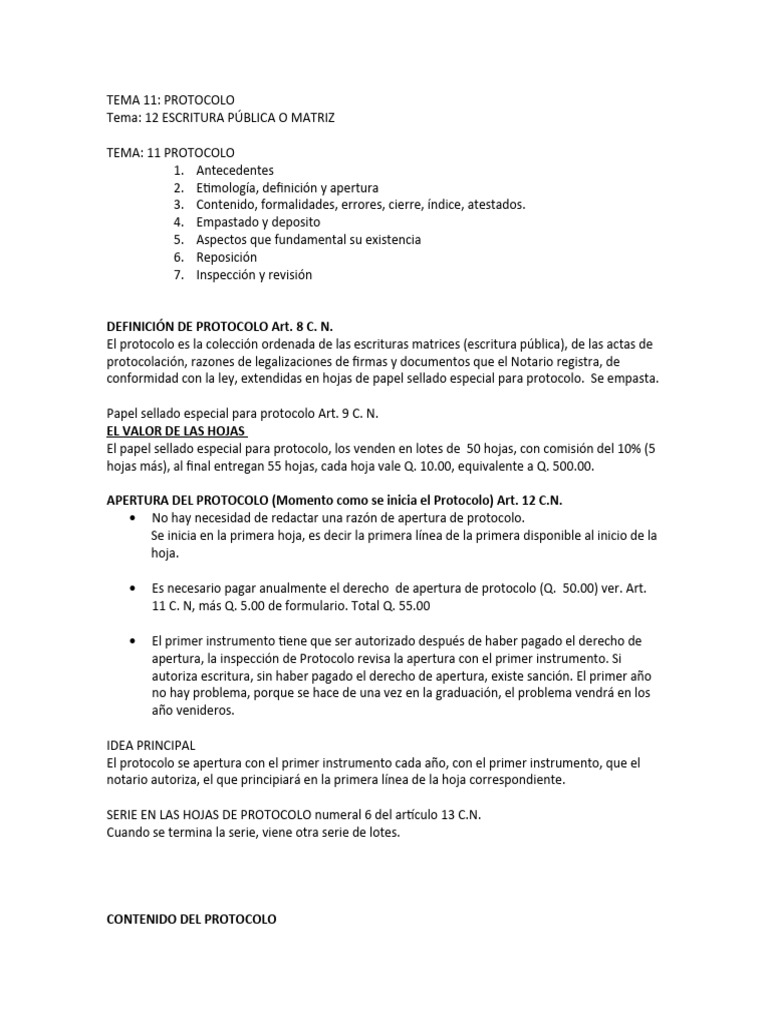 TEMA 11: PROTOCOLO
Tema: 12 ESCRITURA PÚBLICA O MATRIZ

TEMA: 11 PROTOCOLO
1. Antecedentes
2. Etimología, definición y apertura
3. Contenido, formalidades, errores, cierre, índice, atestados.
4. Empastado y deposito
5. Aspectos que fundamental su existencia
6. Reposición
7. Inspección y revisión

DEFINICIÓN DE PROTOCOLO Art. 8 C. N.
El protocolo es la colección ordenada de las escrituras matrices (escritura pública), de las actas de protocolación, razones de legalizaciones de firmas y documentos que el Notario registra, de conformidad con la ley, extendidas en hojas de papel sellado especial para protocolo. Se empasta.

Papel sellado especial para protocolo Art. 9 C. N.
EL VALOR DE LAS HOJAS
El papel sellado especial para protocolo, los venden en lotes de 50 hojas, con comisión del 10% (5 hojas más), al final entregan 55 hojas, cada hoja vale Q. 10.00, equivalente a Q. 500.00.

APERTURA DEL PROTOCOLO (Momento como se inicia el Protocolo) Art. 12 C.N.
• No hay necesidad de redactar una razón de apertura de protocolo.
Se inicia en la primera hoja, es decir la primera línea de la primera disponible al inicio de la hoja.

• Es necesario pagar anualmente el derecho de apertura de protocolo (Q. 50.00) ver. Art. 11 C. N, más Q. 5.00 de formulario. Total Q. 55.00

• El primer instrumento tiene que ser autorizado después de haber pagado el derecho de apertura, la inspección de Protocolo revisa la apertura con el primer instrumento. Si autoriza escritura, sin haber pagado el derecho de apertura, existe sanción. El primer año no hay problema, porque se hace de una vez en la graduación, el problema vendrá en los año venideros.

IDEA PRINCIPAL
El protocolo se apertura con el primer instrumento cada año, con el primer instrumento, que el notario autoriza, el que principiará en la primera línea de la hoja correspondiente.

SERIE EN LAS HOJAS DE PROTOCOLO numeral 6 del artículo 13 C.N.
Cuando se termina la serie, viene otra serie de lotes.

CONTENIDO DEL PROTOCOLO